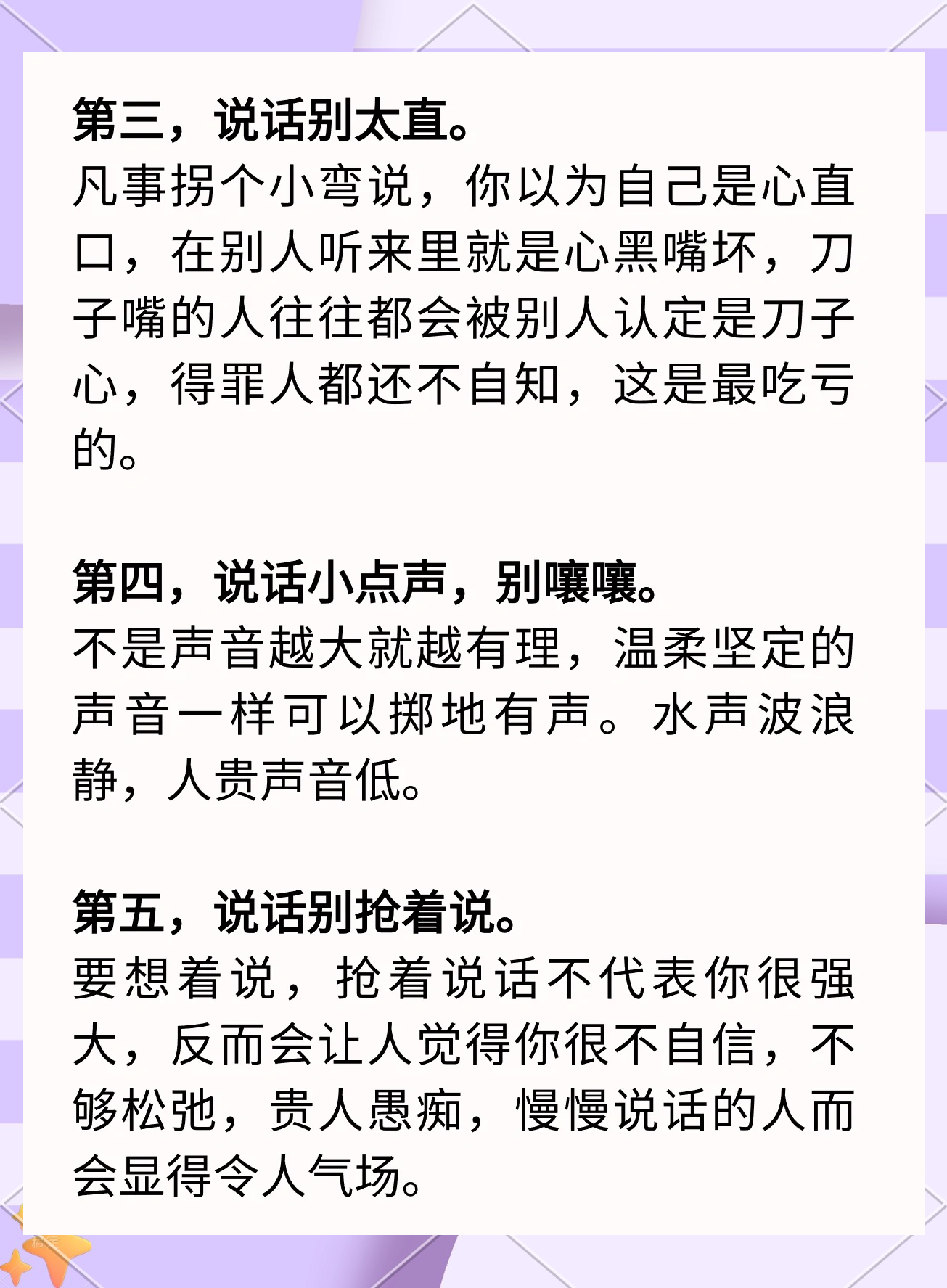 第三，说话别太直。
凡事拐个小弯说，你以为自己是心直口，在别人听来里就是心黑嘴坏，刀子嘴的人往往都会被别人认定是刀子心，得罪人都还不自知，这是最吃亏的。

第四，说话小点声，别嚷嚷。
不是声音越大就越有理，温柔坚定的声音一样可以掷地有声。水声波浪静，人贵声音低。

第五，说话别抢着说。
要想着说，抢着说话不代表你很强大，反而会让人觉得你很不自信，不够松弛，贵人愚痴，慢慢说话的人而会显得令人气场。